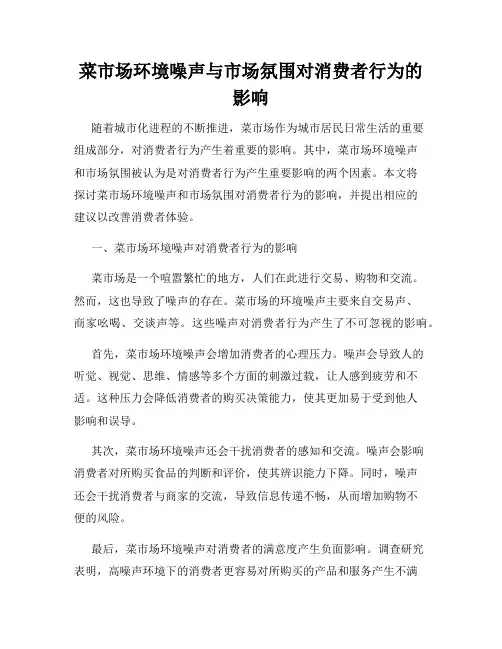 菜市场环境噪声与市场氛围对消费者行为的影响

随着城市化进程的不断推进，菜市场作为城市居民日常生活的重要组成部分，对消费者行为产生着重要的影响。其中，菜市场环境噪声和市场氛围被认为是对消费者行为产生重要影响的两个因素。本文将探讨菜市场环境噪声和市场氛围对消费者行为的影响，并提出相应的建议以改善消费者体验。

一、菜市场环境噪声对消费者行为的影响

菜市场是一个喧嚣繁忙的地方，人们在此进行交易、购物和交流。然而，这也导致了噪声的存在。菜市场的环境噪声主要来自交易声、商家吆喝、交谈声等。这些噪声对消费者行为产生了不可忽视的影响。

首先，菜市场环境噪声会增加消费者的心理压力。噪声会导致人的听觉、视觉、思维、情感等多个方面的刺激过载，让人感到疲劳和不适。这种压力会降低消费者的购买决策能力，使其更加易于受到他人影响和误导。

其次，菜市场环境噪声还会干扰消费者的感知和交流。噪声会影响消费者对所购买食品的判断和评价，使其辨识能力下降。同时，噪声还会干扰消费者与商家的交流，导致信息传递不畅，从而增加购物不便的风险。

最后，菜市场环境噪声对消费者的满意度产生负面影响。调查研究表明，高噪声环境下的消费者更容易对所购买的产品和服务产生不满